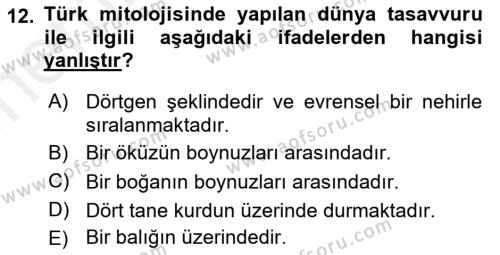 12. Türk mitolojisinde yapılan dünya tasavvuru ile ilgili aşağıdaki ifadelerden hangisi yanlıştır?

A) Dörtgen şeklindedir ve evrensel bir nehirle sıralanmaktadır.
B) Bir öküzün boynuzları arasındadır.
C) Bir boğanın boynuzları arasındadır.
D) Dört tane kurdun üzerinde durmaktadır.
E) Bir balığın üzerindedir.

www.aofsoru.com